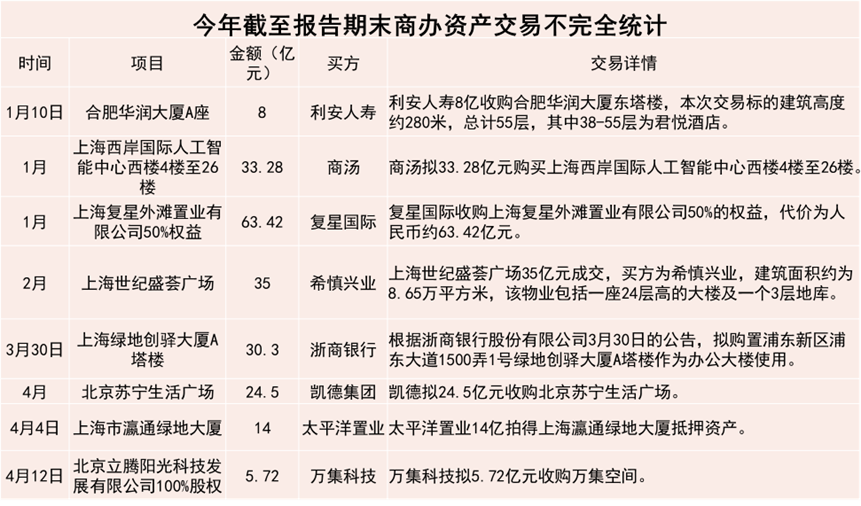 今年截至报告期末商办资产交易不完全统计

| 时间 | 项目 | 金额（亿元） | 买方 | 交易详情 |
|---|---|---|---|---|
| 1月10日 | 合肥华润大厦A座 | 8 | 利安人寿 | 利安人寿8亿收购合肥华润大厦东塔楼，本次交易标的建筑高度约280米，总计55层，其中38-55层为君悦酒店。 |
| 1月 | 上海西岸国际人工智能中心西楼4楼至26楼 | 33.28 | 商汤 | 商汤拟33.28亿元购买上海西岸国际人工智能中心西楼4楼至26楼。 |
| 1月 | 上海复星外滩置业有限公司50%权益 | 63.42 | 复星国际 | 复星国际收购上海复星外滩置业有限公司50%的权益，代价为人民币约63.42亿元。 |
| 2月 | 上海世纪盛荟广场 | 35 | 希慎兴业 | 上海世纪盛荟广场35亿元成交，买方为希慎兴业，建筑面积约为8.65万平方米，该物业包括一座24层高的大楼及一个3层地库。 |
| 3月30日 | 上海绿地创驿大厦A塔楼 | 30.3 | 浙商银行 | 根据浙商银行股份有限公司3月30日的公告，拟购置浦东新区浦东大道1500弄1号绿地创驿大厦A塔楼作为办公大楼使用。 |
| 4月 | 北京苏宁生活广场 | 24.5 | 凯德集团 | 凯德拟24.5亿元收购北京苏宁生活广场。 |
| 4月4日 | 上海市瀛通绿地大厦 | 14 | 太平洋置业 | 太平洋置业14亿拍得上海瀛通绿地大厦抵押资产。 |
| 4月12日 | 北京立腾阳光科技发展有限公司100%股权 | 5.72 | 万集科技 | 万集科技拟5.72亿元收购万集空间。 |